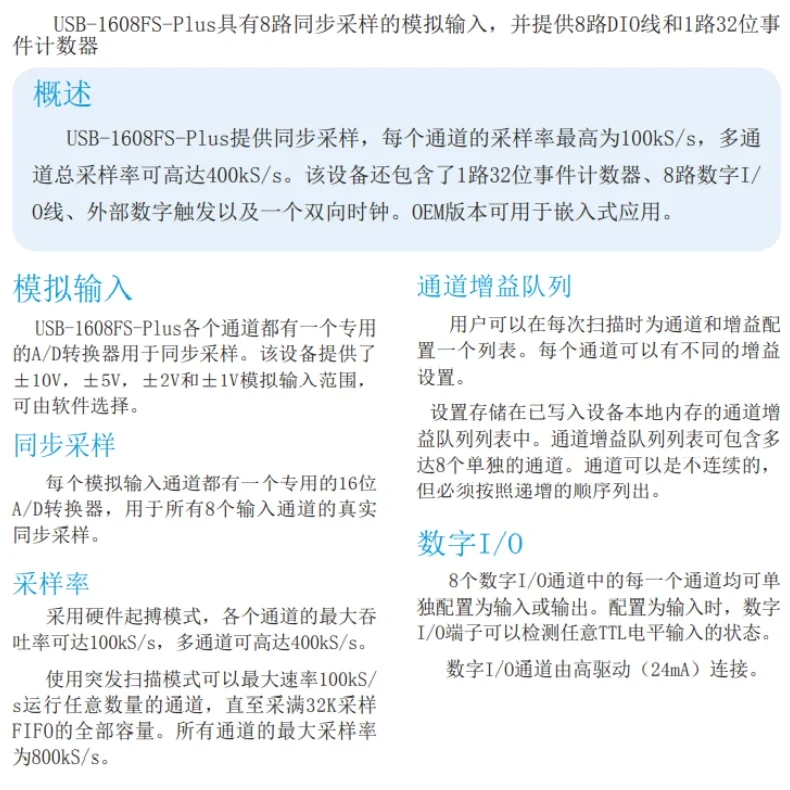 USB-1608FS-Plus具有8路同步采样的模拟输入，并提供8路DIO线和1路32位事件计数器

概述

USB-1608FS-Plus提供同步采样，每个通道的采样率最高为100kS/s，多通道总采样率可高达400kS/s。该设备还包含了1路32位事件计数器、8路数字I/O线、外部数字触发以及一个双向时钟。OEM版本可用于嵌入式应用。

模拟输入

USB-1608FS-Plus各个通道都有一个专用的A/D转换器用于同步采样。该设备提供了±10V，±5V，±2V和±1V模拟输入范围，可由软件选择。

同步采样

每个模拟输入通道都有一个专用的16位A/D转换器，用于所有8个输入通道的真实同步采样。

采样率

采用硬件起搏模式，各个通道的最大吞吐率可达100kS/s，多通道可高达400kS/s。

使用突发扫描模式可以最大速率100kS/s运行任意数量的通道，直至采满32K采样FIFO的全部容量。所有通道的最大采样率为800kS/s。

通道增益队列

用户可以在每次扫描时为通道和增益配置一个列表。每个通道可以有不同的增益设置。

设置存储在已写入设备本地内存的通道增益队列列表中。通道增益队列列表可包含多达8个单独的通道。通道可以是不连续的，但必须按照递增的顺序列出。

数字I/O

8个数字I/O通道中的每一个通道均可单独配置为输入或输出。配置为输入时，数字I/O端子可以检测任意TTL电平输入的状态。

数字I/O通道由高驱动（24mA）连接。